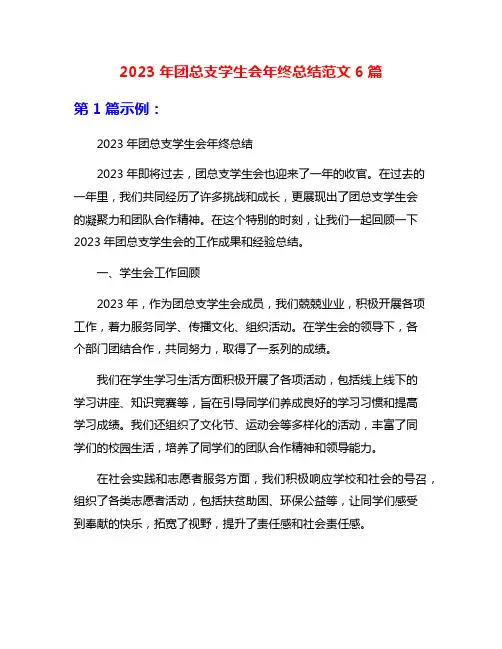 2023 年团总支学生会年终总结范文 6 篇

第 1 篇示例：

2023 年团总支学生会年终总结

2023 年即将过去，团总支学生会也迎来了一年的收官。在过去的一年里，我们共同经历了许多挑战和成长，更展现出了团总支学生会的凝聚力和团队合作精神。在这个特别的时刻，让我们一起回顾一下 2023 年团总支学生会的工作成果和经验总结。

一、学生会工作回顾

2023 年，作为团总支学生会成员，我们兢兢业业，积极开展各项工作，着力服务同学、传播文化、组织活动。在学生会的领导下，各个部门团结合作，共同努力，取得了一系列的成绩。

我们在学生学习生活方面积极开展了各项活动，包括线上线下的学习讲座、知识竞赛等，旨在引导同学们养成良好的学习习惯和提高学习成绩。我们还组织了文化节、运动会等多样化的活动，丰富了同学们的校园生活，培养了同学们的团队合作精神和领导能力。

在社会实践和志愿者服务方面，我们积极响应学校和社会的号召，组织了各类志愿者活动，包括扶贫助困、环保公益等，让同学们感受到奉献的快乐，拓宽了视野，提升了责任感和社会责任感。